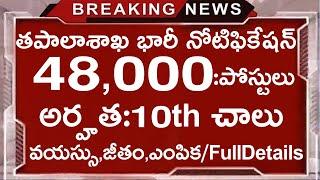 BREAKING NEWS

తపాలాశాఖ భారీ నోటిఫికేషన్

48,000:పోస్టులు

అర్హత:10th చాలు

వయస్సు,జీతం,ఎంపిక/FullDetails